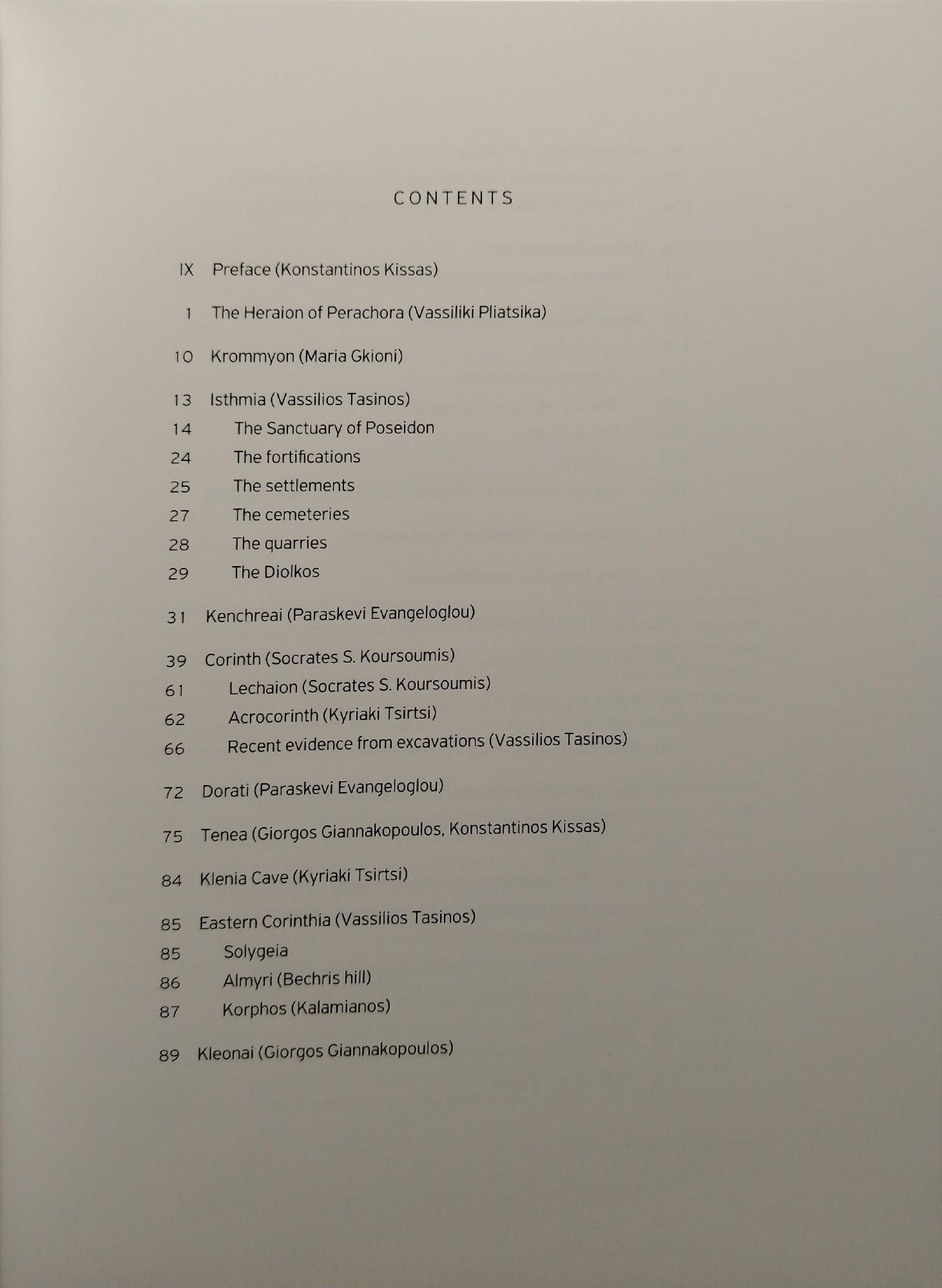 CONTENTS

IX Preface (Konstantinos Kissas)

1 The Heraion of Perachora (Vassiliki Pliatsika)

10 Krommyon (Maria Gkioni)

13 Isthmia (Vassilios Tasinos)
14 The Sanctuary of Poseidon
24 The fortifications
25 The settlements
27 The cemeteries
28 The quarries
29 The Diolkos

31 Kenchreai (Paraskevi Evangeloglou)

39 Corinth (Socrates S. Koursoumis)
61 Lechaion (Socrates S. Koursoumis)
62 Acrocorinth (Kyriaki Tsirtsi)
66 Recent evidence from excavations (Vassilios Tasinos)

72 Dorati (Paraskevi Evangeloglou)

75 Tenea (Giorgos Giannakopoulos, Konstantinos Kissas)

84 Klenia Cave (Kyriaki Tsirtsi)

85 Eastern Corinthia (Vassilios Tasinos)
85 Solygeia
86 Almyri (Bechris hill)
87 Korphos (Kalamianos)

89 Kleonai (Giorgos Giannakopoulos)